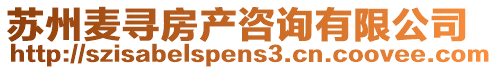 苏州麦寻房产咨询有限公司
http://szisabelspens3.cn.coovee.com